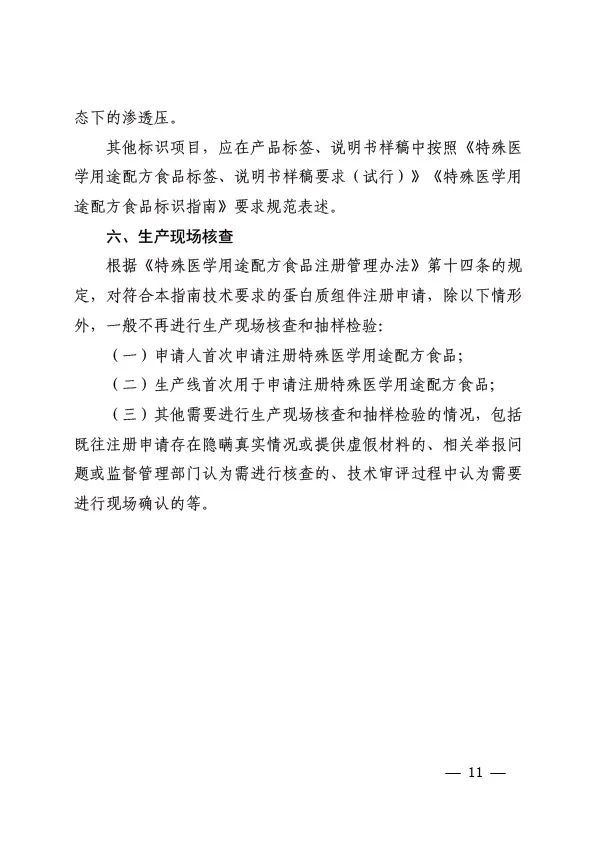 态下的渗透压。

其他标识项目，应在产品标签、说明书样稿中按照《特殊医学用途配方食品标签、说明书样稿要求（试行）》《特殊医学用途配方食品标识指南》要求规范表述。

六、生产现场核查

根据《特殊医学用途配方食品注册管理办法》第十四条的规定，对符合本指南技术要求的蛋白质组件注册申请，除以下情形外，一般不再进行生产现场核查和抽样检验：

（一）申请人首次申请注册特殊医学用途配方食品；

（二）生产线首次用于申请注册特殊医学用途配方食品；

（三）其他需要进行生产现场核查和抽样检验的情况，包括既往注册申请存在隐瞒真实情况或提供虚假材料的、相关举报问题或监督管理部门认为需进行核查的、技术审评过程中认为需要进行现场确认的等。

— 11 —